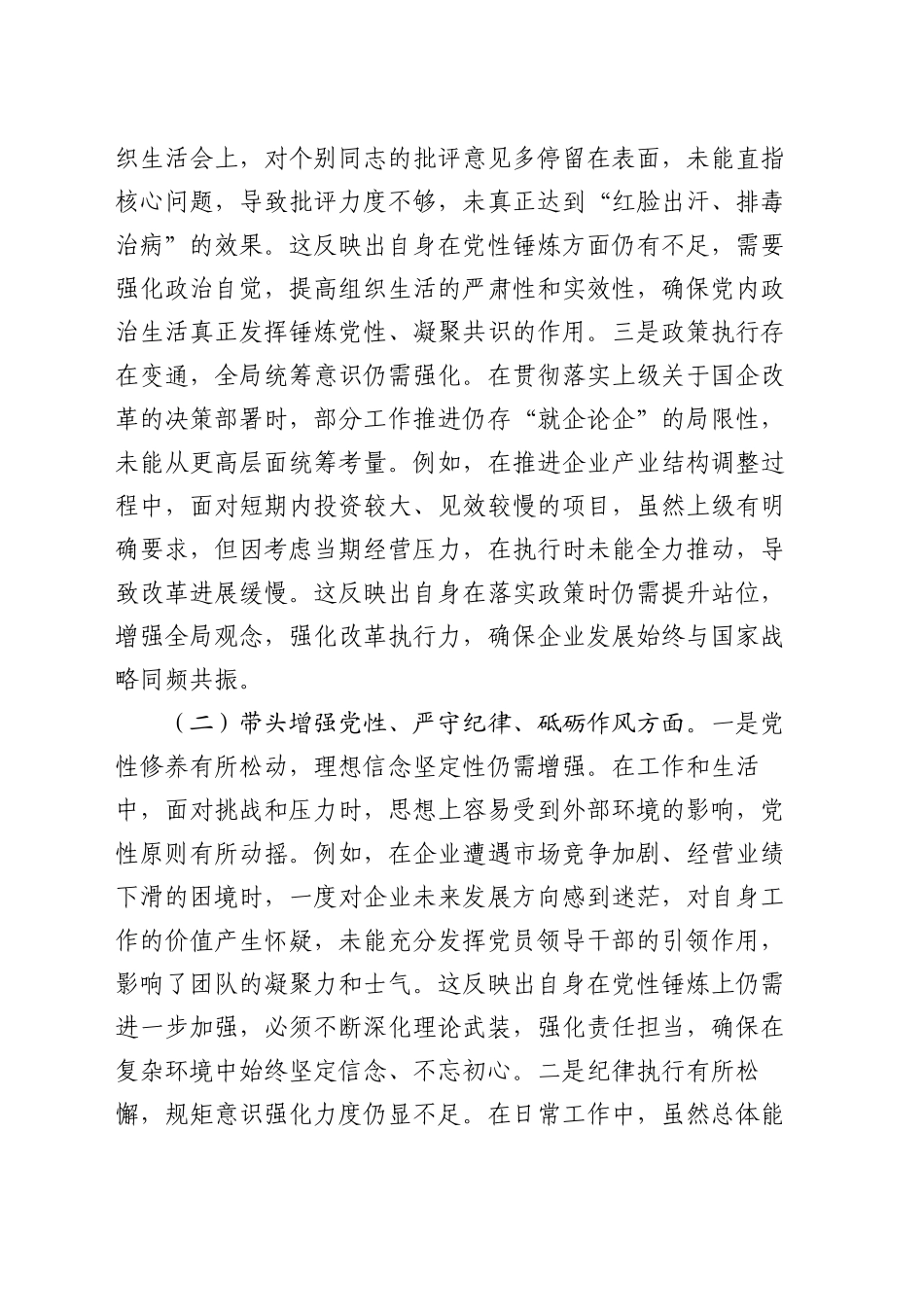 织生活会上，对个别同志的批评意见多停留在表面，未能直指核心问题，导致批评力度不够，未真正达到“红脸出汗、排毒治病”的效果。这反映出自身在党性锤炼方面仍有不足，需要强化政治自觉，提高组织生活的严肃性和实效性，确保党内政治生活真正发挥锤炼党性、凝聚共识的作用。三是政策执行存在变通，全局统筹意识仍需强化。在贯彻落实上级关于国企改革的决策部署时，部分工作推进仍存“就企论企”的局限性，未能从更高层面统筹考量。例如，在推进企业产业结构调整过程中，面对短期内投资较大、见效较慢的项目，虽然上级有明确要求，但因考虑当期经营压力，在执行时未能全力推动，导致改革进展缓慢。这反映出自身在落实政策时仍需提升站位，增强全局观念，强化改革执行力，确保企业发展始终与国家战略同频共振。

（二）带头增强党性、严守纪律、砥砺作风方面。一是党性修养有所松动，理想信念坚定性仍需增强。在工作和生活中，面对挑战和压力时，思想上容易受到外部环境的影响，党性原则有所动摇。例如，在企业遭遇市场竞争加剧、经营业绩下滑的困境时，一度对企业未来发展方向感到迷茫，对自身工作的价值产生怀疑，未能充分发挥党员领导干部的引领作用，影响了团队的凝聚力和士气。这反映出自身在党性锤炼上仍需进一步加强，必须不断深化理论武装，强化责任担当，确保在复杂环境中始终坚定信念、不忘初心。二是纪律执行有所松懈，规矩意识强化力度仍显不足。在日常工作中，虽然总体能